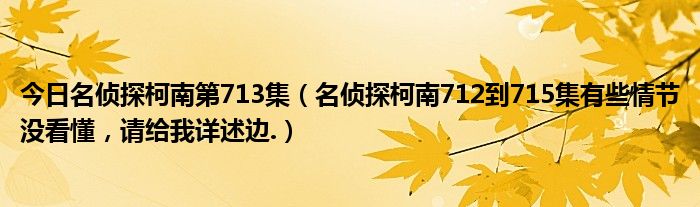 今日名侦探柯南第713集（名侦探柯南712到715集有些情节没看懂，请给我详述边.）